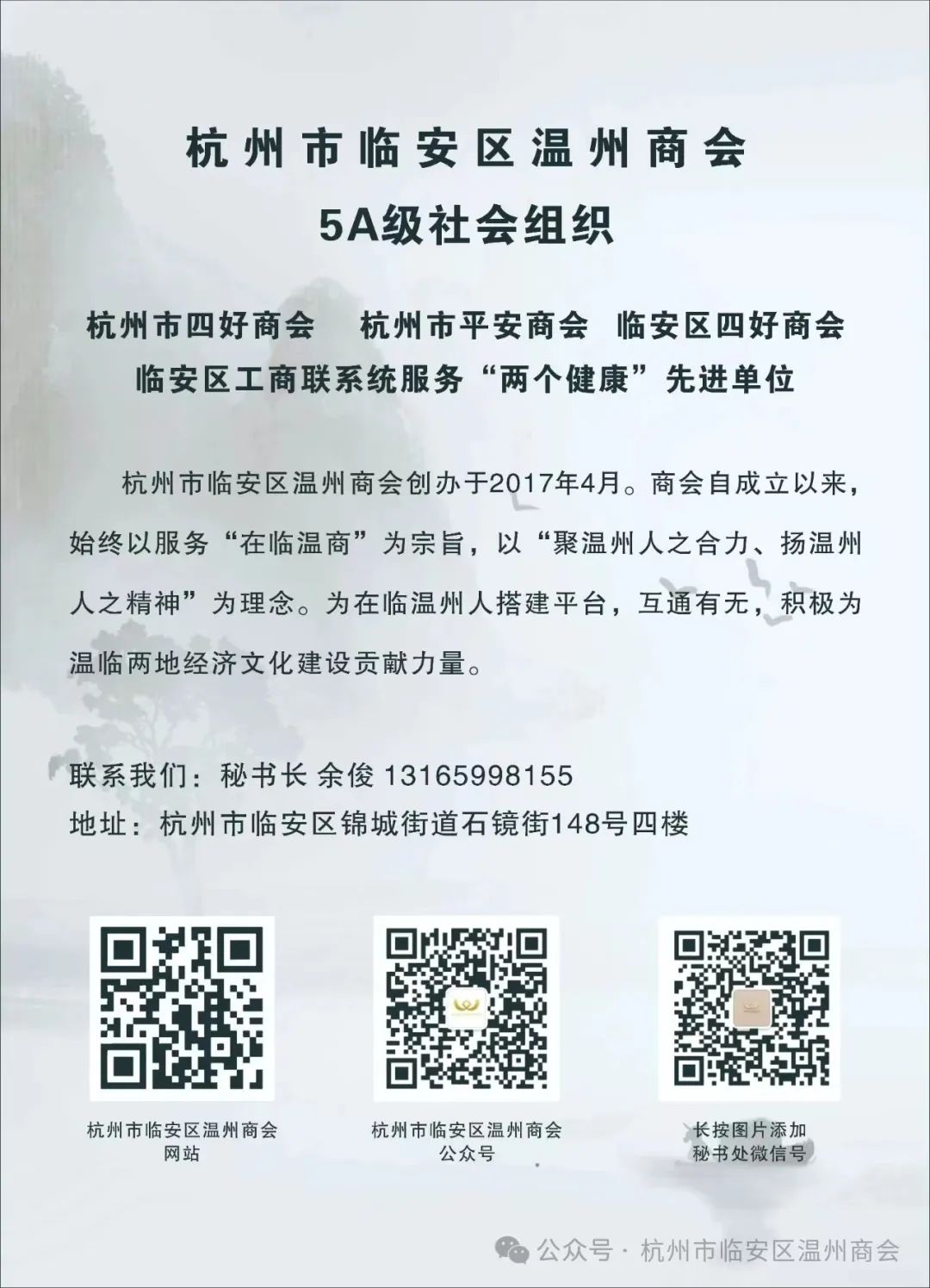 杭州市临安区温州商会
5A级社会组织

杭州市四好商会　杭州市平安商会　临安区四好商会
临安区工商联系统服务“两个健康”先进单位

杭州市临安区温州商会创办于2017年4月。商会自成立以来，始终以服务“在临温商”为宗旨，以“聚温州人之合力、扬温州人之精神”为理念。为在临温州人搭建平台，互通有无，积极为温临两地经济文化建设贡献力量。

联系我们：秘书长 余俊 13165998155
地址：杭州市临安区锦城街道石镜街148号四楼

杭州市临安区温州商会
网站

杭州市临安区温州商会
公众号

长按图片添加
秘书处微信号

公众号 · 杭州市临安区温州商会